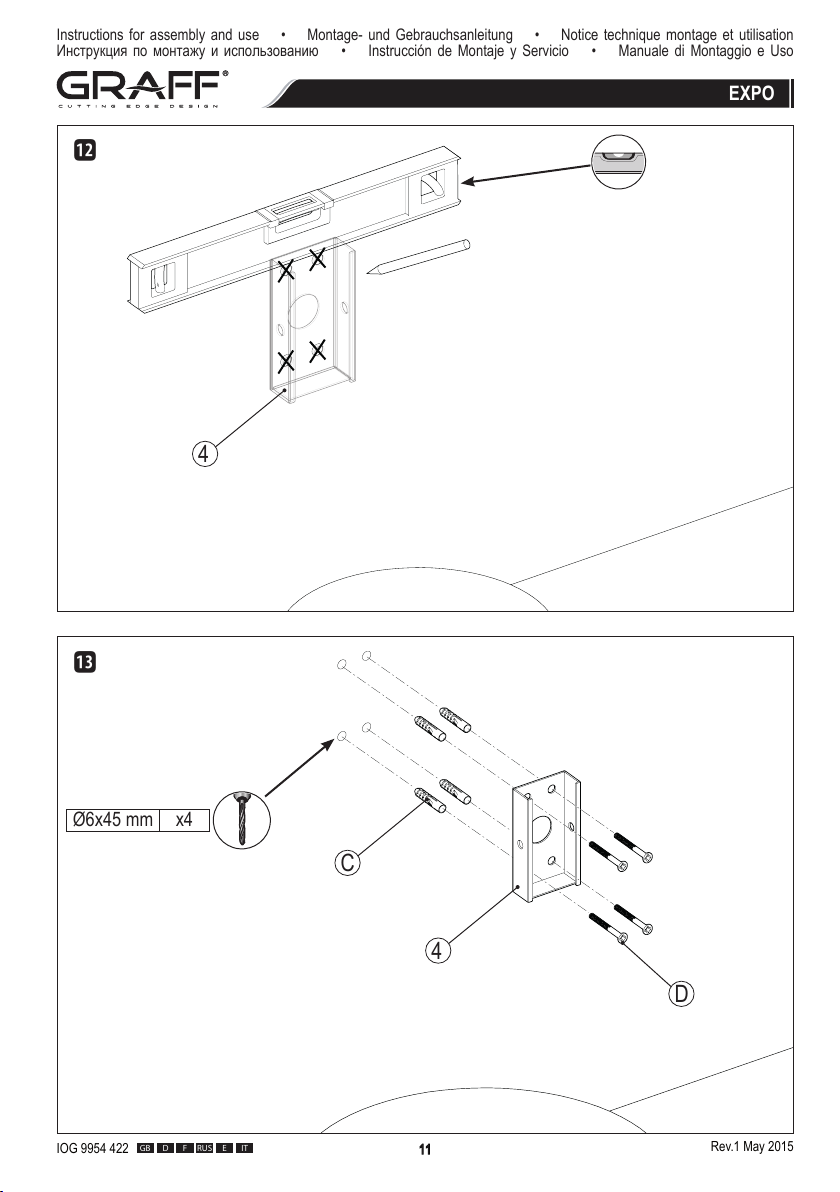 Instructions for assembly and use • Montage- und Gebrauchsanleitung • Notice technique montage et utilisation
Инструкция по монтажу и использованию • Instrucción de Montaje y Servicio • Manuale di Montaggio e Uso

GRAFF®
CUTTING EDGE DESIGN

EXPO

12

4

13

| Ø6x45 mm | x4 |
|---|---|

C

4

D

IOG 9954 422 GB D F RUS E IT

11

Rev.1 May 2015